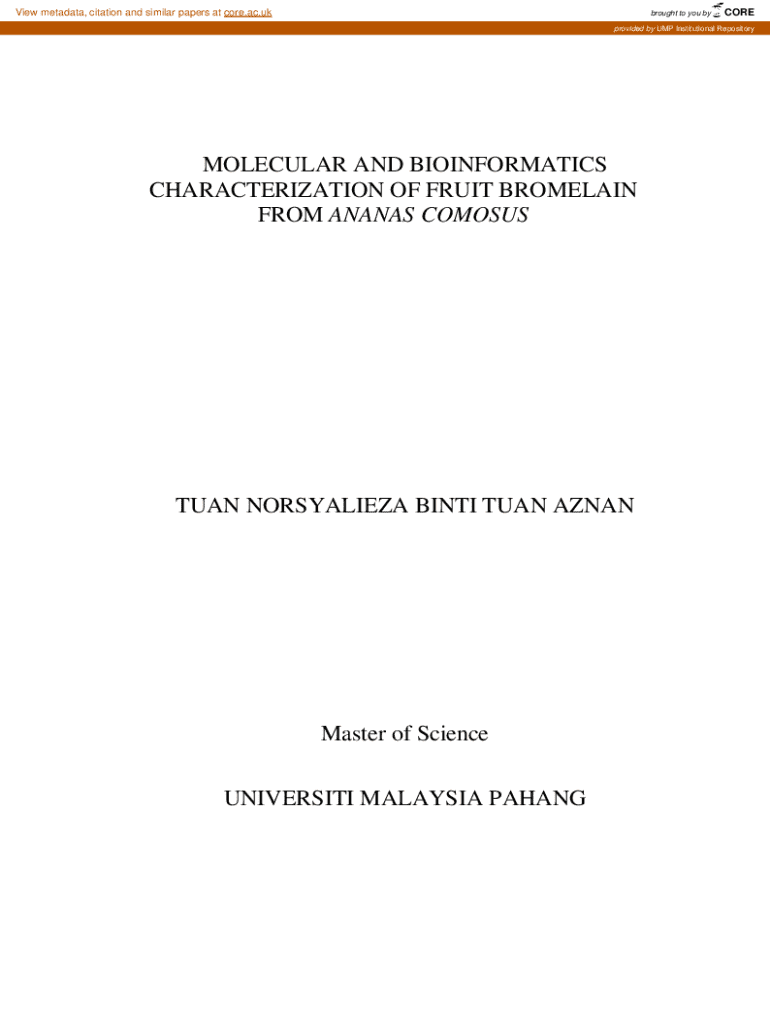 View metadata, citation and similar papers at core.ac.uk

brought to you by CORE

provided by UMP Institutional Repository

MOLECULAR AND BIOINFORMATICS CHARACTERIZATION OF FRUIT BROMELAIN FROM ANANAS COMOSUS

TUAN NORSYALIEZA BINTI TUAN AZNAN

Master of Science

UNIVERSITI MALAYSIA PAHANG